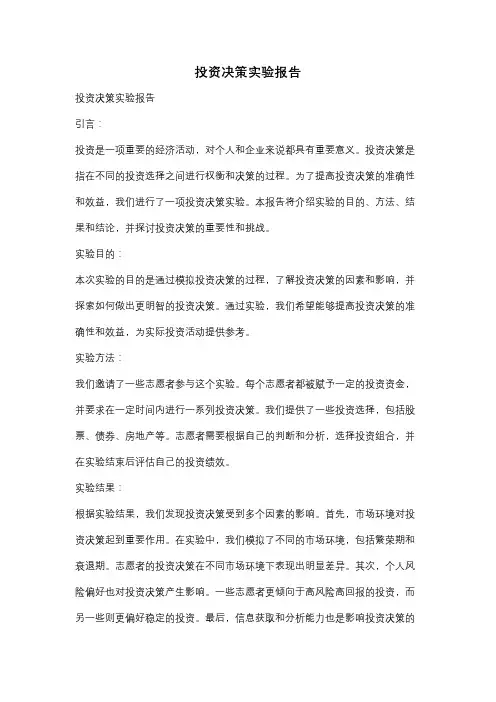 投资决策实验报告

投资决策实验报告

引言：

投资是一项重要的经济活动，对个人和企业来说都具有重要意义。投资决策是指在不同的投资选择之间进行权衡和决策的过程。为了提高投资决策的准确性和效益，我们进行了一项投资决策实验。本报告将介绍实验的目的、方法、结果和结论，并探讨投资决策的重要性和挑战。

实验目的：

本次实验的目的是通过模拟投资决策的过程，了解投资决策的因素和影响，并探索如何做出更明智的投资决策。通过实验，我们希望能够提高投资决策的准确性和效益，为实际投资活动提供参考。

实验方法：

我们邀请了一些志愿者参与这个实验。每个志愿者都被赋予一定的投资资金，并要求在一定时间内进行一系列投资决策。我们提供了一些投资选择，包括股票、债券、房地产等。志愿者需要根据自己的判断和分析，选择投资组合，并在实验结束后评估自己的投资绩效。

实验结果：

根据实验结果，我们发现投资决策受到多个因素的影响。首先，市场环境对投资决策起到重要作用。在实验中，我们模拟了不同的市场环境，包括繁荣期和衰退期。志愿者的投资决策在不同市场环境下表现出明显差异。其次，个人风险偏好也对投资决策产生影响。一些志愿者更倾向于高风险高回报的投资，而另一些则更偏好稳定的投资。最后，信息获取和分析能力也是影响投资决策的